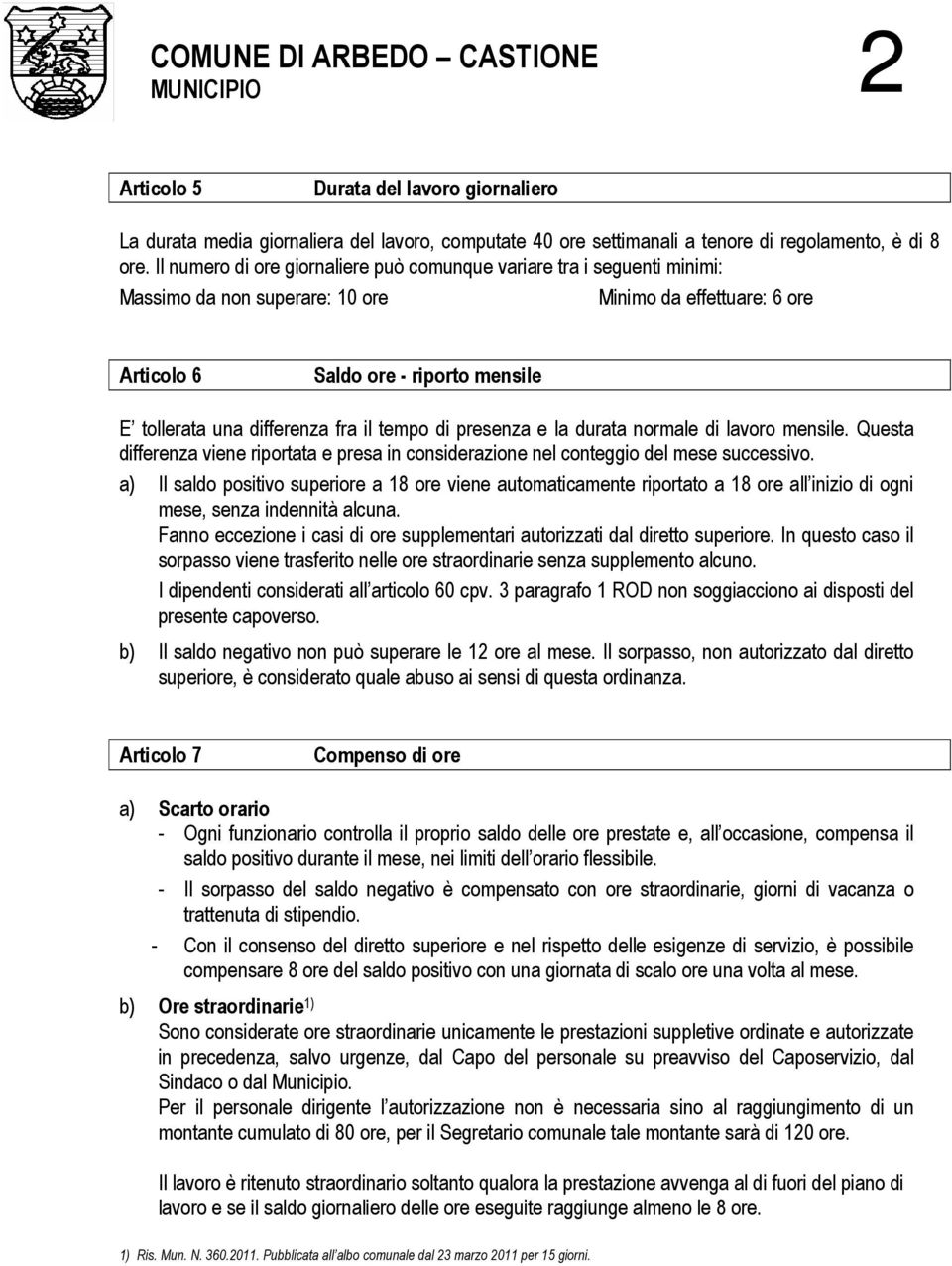 COMUNE DI ARBEDO – CASTIONE
MUNICIPIO

2

Articolo 5 Durata del lavoro giornaliero

La durata media giornaliera del lavoro, computate 40 ore settimanali a tenore di regolamento, è di 8 ore. Il numero di ore giornaliere può comunque variare tra i seguenti minimi:

Massimo da non superare: 10 ore Minimo da effettuare: 6 ore

Articolo 6 Saldo ore - riporto mensile

E' tollerata una differenza fra il tempo di presenza e la durata normale di lavoro mensile. Questa differenza viene riportata e presa in considerazione nel conteggio del mese successivo.

a) Il saldo positivo superiore a 18 ore viene automaticamente riportato a 18 ore all'inizio di ogni mese, senza indennità alcuna.
Fanno eccezione i casi di ore supplementari autorizzati dal diretto superiore. In questo caso il sorpasso viene trasferito nelle ore straordinarie senza supplemento alcuno.
I dipendenti considerati all'articolo 60 cpv. 3 paragrafo 1 ROD non soggiacciono ai disposti del presente capoverso.

b) Il saldo negativo non può superare le 12 ore al mese. Il sorpasso, non autorizzato dal diretto superiore, è considerato quale abuso ai sensi di questa ordinanza.

Articolo 7 Compenso di ore

a) Scarto orario
- Ogni funzionario controlla il proprio saldo delle ore prestate e, all'occasione, compensa il saldo positivo durante il mese, nei limiti dell'orario flessibile.
- Il sorpasso del saldo negativo è compensato con ore straordinarie, giorni di vacanza o trattenuta di stipendio.
- Con il consenso del diretto superiore e nel rispetto delle esigenze di servizio, è possibile compensare 8 ore del saldo positivo con una giornata di scalo ore una volta al mese.

b) Ore straordinarie$^{1)}$
Sono considerate ore straordinarie unicamente le prestazioni suppletive ordinate e autorizzate in precedenza, salvo urgenze, dal Capo del personale su preavviso del Caposervizio, dal Sindaco o dal Municipio.
Per il personale dirigente l'autorizzazione non è necessaria sino al raggiungimento di un montante cumulato di 80 ore, per il Segretario comunale tale montante sarà di 120 ore.

Il lavoro è ritenuto straordinario soltanto qualora la prestazione avvenga al di fuori del piano di lavoro e se il saldo giornaliero delle ore eseguite raggiunge almeno le 8 ore.

1) Ris. Mun. N. 360.2011. Pubblicata all'albo comunale dal 23 marzo 2011 per 15 giorni.